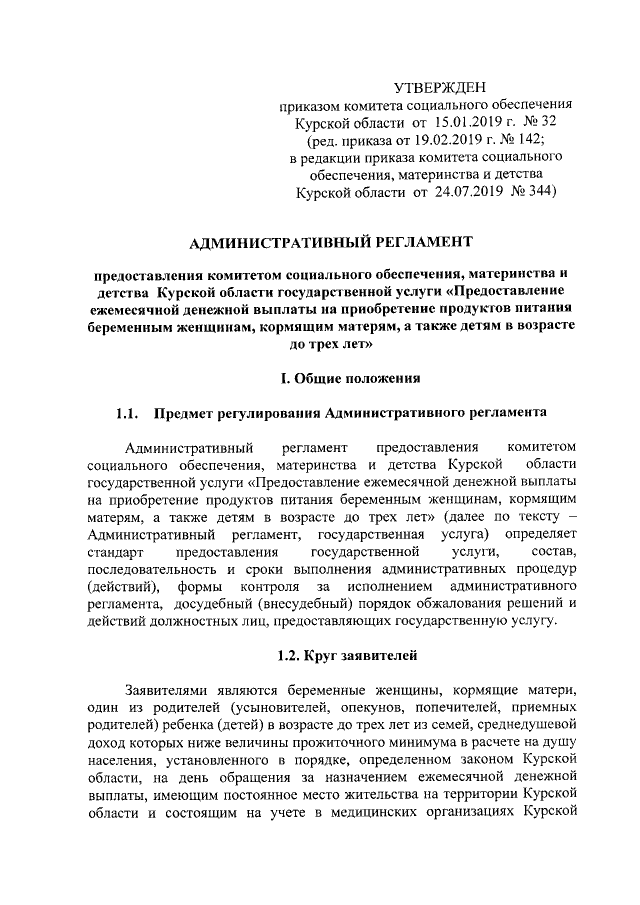 УТВЕРЖДЕН
приказом комитета социального обеспечения Курской области от 15.01.2019 г. № 32
(ред. приказа от 19.02.2019 г. № 142;
в редакции приказа комитета социального обеспечения, материнства и детства Курской области от 24.07.2019 № 344)

АДМИНИСТРАТИВНЫЙ РЕГЛАМЕНТ

предоставления комитетом социального обеспечения, материнства и детства Курской области государственной услуги «Предоставление ежемесячной денежной выплаты на приобретение продуктов питания беременным женщинам, кормящим матерям, а также детям в возрасте до трех лет»

I. Общие положения

1.1. Предмет регулирования Административного регламента

Административный регламент предоставления комитетом социального обеспечения, материнства и детства Курской области государственной услуги «Предоставление ежемесячной денежной выплаты на приобретение продуктов питания беременным женщинам, кормящим матерям, а также детям в возрасте до трех лет» (далее по тексту – Административный регламент, государственная услуга) определяет стандарт предоставления государственной услуги, состав, последовательность и сроки выполнения административных процедур (действий), формы контроля за исполнением административного регламента, досудебный (внесудебный) порядок обжалования решений и действий должностных лиц, предоставляющих государственную услугу.

1.2. Круг заявителей

Заявителями являются беременные женщины, кормящие матери, один из родителей (усыновителей, опекунов, попечителей, приемных родителей) ребенка (детей) в возрасте до трех лет из семей, среднедушевой доход которых ниже величины прожиточного минимума в расчете на душу населения, установленного в порядке, определенном законом Курской области, на день обращения за назначением ежемесячной денежной выплаты, имеющим постоянное место жительства на территории Курской области и состоящим на учете в медицинских организациях Курской